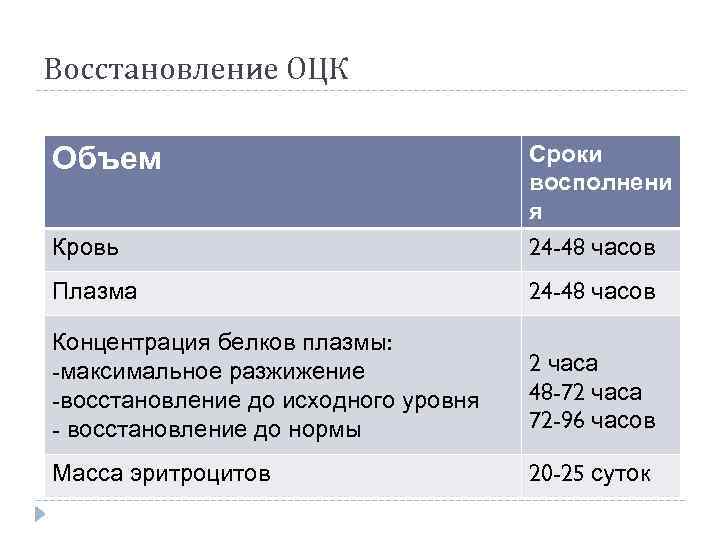 Восстановление ОЦК

| Объем | Сроки восполнения |
|---|---|
| Кровь | 24-48 часов |
| Плазма | 24-48 часов |
| Концентрация белков плазмы: -максимальное разжижение -восстановление до исходного уровня - восстановление до нормы | 2 часа 48-72 часа 72-96 часов |
| Масса эритроцитов | 20-25 суток |